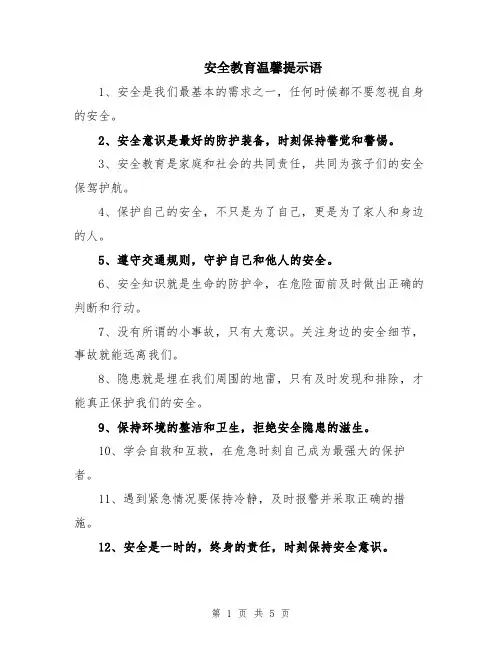 安全教育温馨提示语

1、安全是我们最基本的需求之一，任何时候都不要忽视自身的安全。

2、安全意识是最好的防护装备，时刻保持警觉和警惕。

3、安全教育是家庭和社会的共同责任，共同为孩子们的安全保驾护航。

4、保护自己的安全，不只是为了自己，更是为了家人和身边的人。

5、遵守交通规则，守护自己和他人的安全。

6、安全知识就是生命的防护伞，在危险面前及时做出正确的判断和行动。

7、没有所谓的小事故，只有大意识。关注身边的安全细节，事故就能远离我们。

8、隐患就是埋在我们周围的地雷，只有及时发现和排除，才能真正保护我们的安全。

9、保持环境的整洁和卫生，拒绝安全隐患的滋生。

10、学会自救和互救，在危急时刻自己成为最强大的保护者。

11、遇到紧急情况要保持冷静，及时报警并采取正确的措施。

12、安全是一时的，终身的责任，时刻保持安全意识。

第 1 页 共 5 页